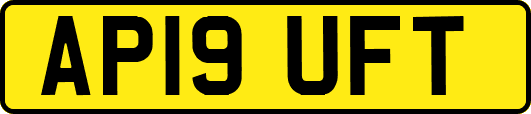 AP19 UFT